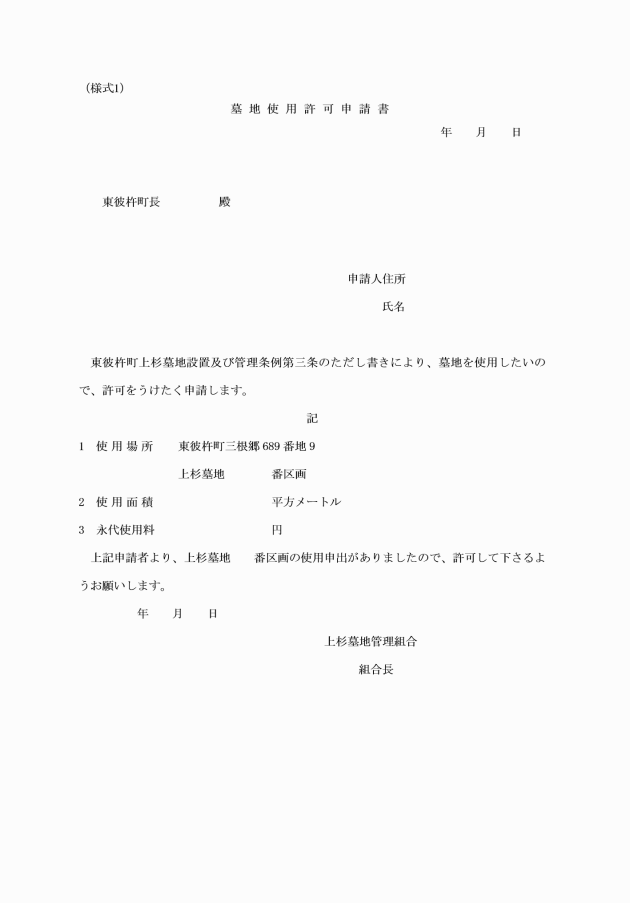 （様式1）

墓 地 使 用 許 可 申 請 書

年　　月　　日

東彼杵町長　　　　　殿

申請人住所

氏名

東彼杵町上杉墓地設置及び管理条例第三条のただし書きにより、墓地を使用したいので、許可をうけたく申請します。

記

1　使 用 場 所　　東彼杵町三根郷 689 番地 9

上杉墓地　　　　番区画

2　使 用 面 積　　　　　　　　　平方メートル

3　永代使用料　　　　　　　　　円

上記申請者より、上杉墓地　　番区画の使用申出がありましたので、許可して下さるようお願いします。

年　　月　　日

上杉墓地管理組合

組合長